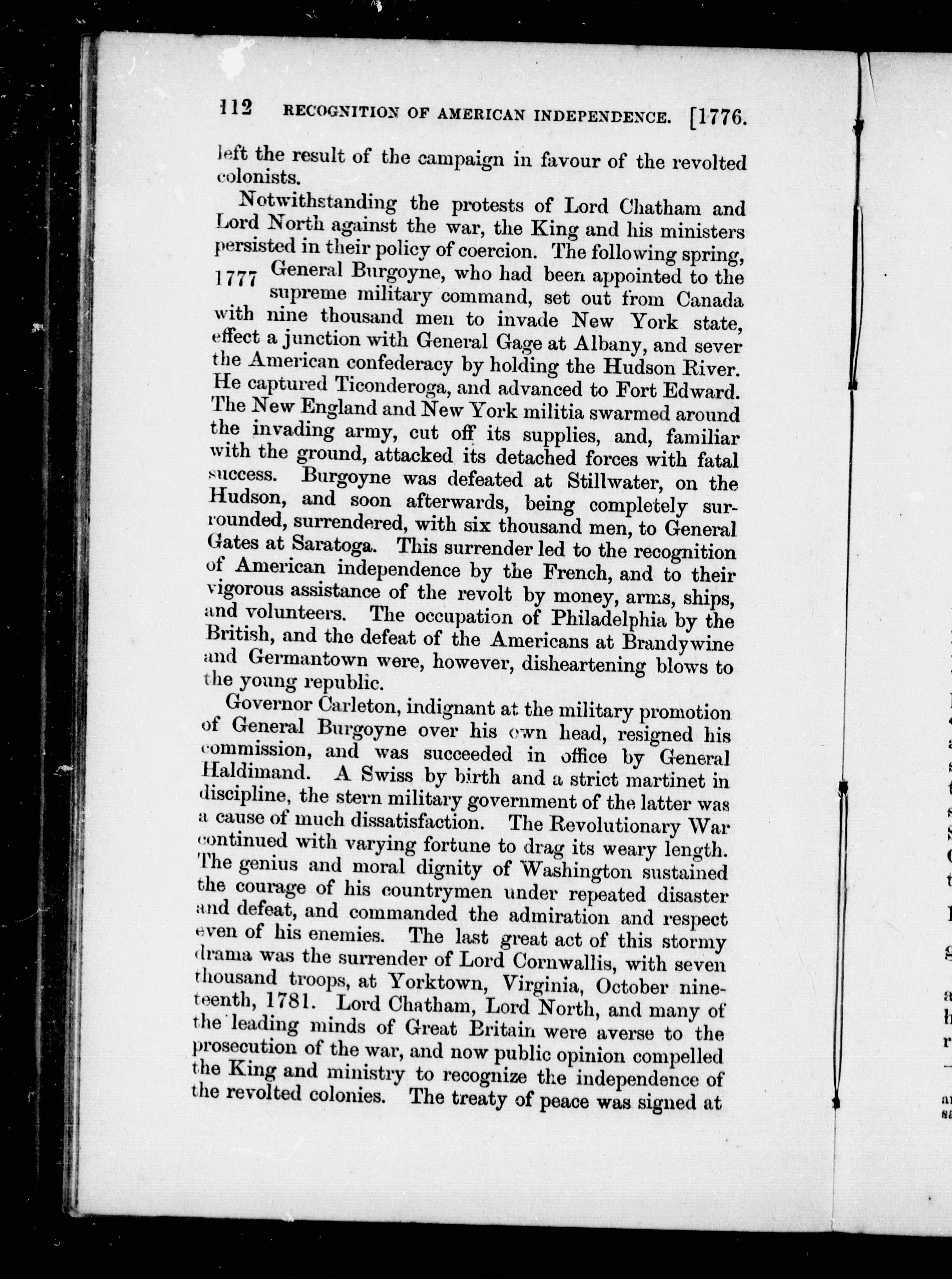 112 RECOGNITION OF AMERICAN INDEPENDENCE. [1776.

left the result of the campaign in favour of the revolted colonists.

Notwithstanding the protests of Lord Chatham and Lord North against the war, the King and his ministers persisted in their policy of coercion. The following spring, 1777 General Burgoyne, who had been appointed to the supreme military command, set out from Canada with nine thousand men to invade New York state, effect a junction with General Gage at Albany, and sever the American confederacy by holding the Hudson River. He captured Ticonderoga, and advanced to Fort Edward. The New England and New York militia swarmed around the invading army, cut off its supplies, and, familiar with the ground, attacked its detached forces with fatal success. Burgoyne was defeated at Stillwater, on the Hudson, and soon afterwards, being completely surrounded, surrendered, with six thousand men, to General Gates at Saratoga. This surrender led to the recognition of American independence by the French, and to their vigorous assistance of the revolt by money, arms, ships, and volunteers. The occupation of Philadelphia by the British, and the defeat of the Americans at Brandywine and Germantown were, however, disheartening blows to the young republic.

Governor Carleton, indignant at the military promotion of General Burgoyne over his own head, resigned his commission, and was succeeded in office by General Haldimand. A Swiss by birth and a strict martinet in discipline, the stern military government of the latter was a cause of much dissatisfaction. The Revolutionary War continued with varying fortune to drag its weary length. The genius and moral dignity of Washington sustained the courage of his countrymen under repeated disaster and defeat, and commanded the admiration and respect even of his enemies. The last great act of this stormy drama was the surrender of Lord Cornwallis, with seven thousand troops, at Yorktown, Virginia, October nineteenth, 1781. Lord Chatham, Lord North, and many of the leading minds of Great Britain were averse to the prosecution of the war, and now public opinion compelled the King and ministry to recognize the independence of the revolted colonies. The treaty of peace was signed at